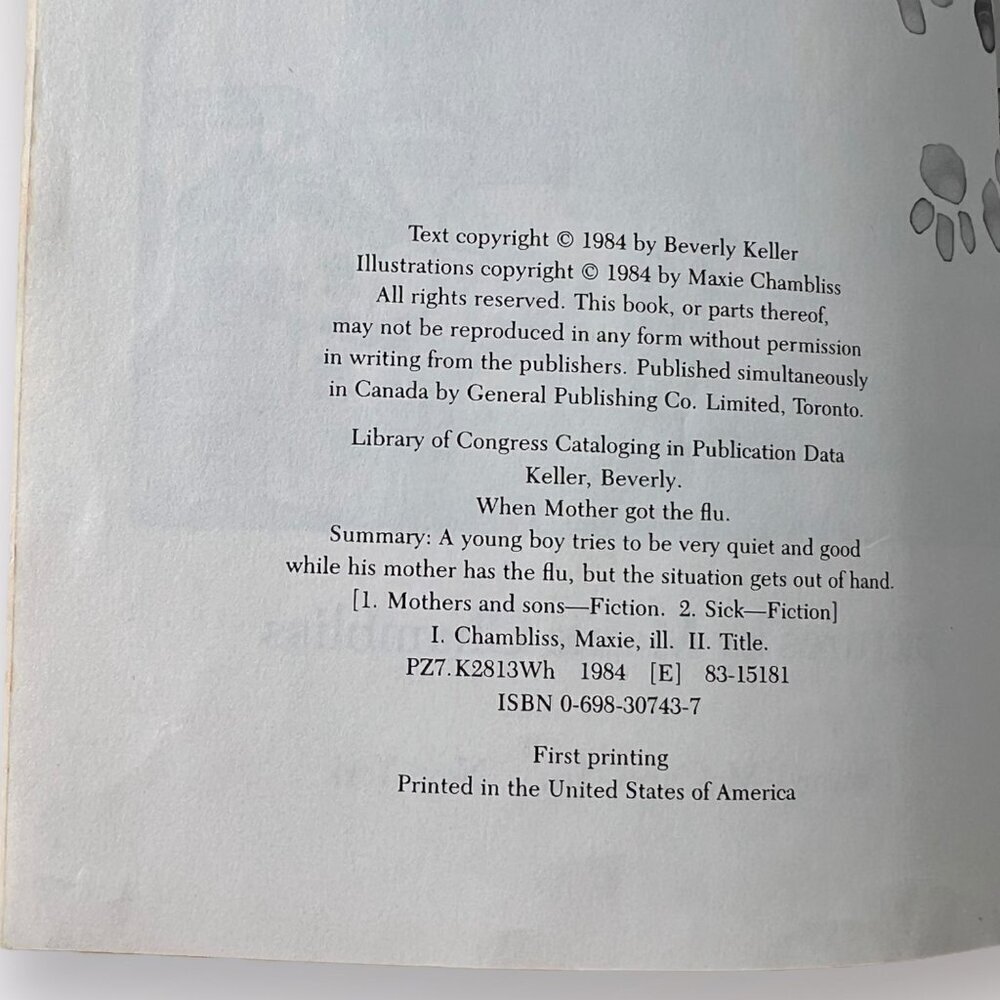 Text copyright © 1984 by Beverly Keller
Illustrations copyright © 1984 by Maxie Chambliss
All rights reserved. This book, or parts thereof, may not be reproduced in any form without permission in writing from the publishers. Published simultaneously in Canada by General Publishing Co. Limited, Toronto.

Library of Congress Cataloging in Publication Data
Keller, Beverly.
When Mother got the flu.
Summary: A young boy tries to be very quiet and good while his mother has the flu, but the situation gets out of hand.
[1. Mothers and sons—Fiction. 2. Sick—Fiction]
I. Chambliss, Maxie, ill. II. Title.
PZ7.K2813Wh 1984 [E] 83-15181
ISBN 0-698-30743-7

First printing
Printed in the United States of America